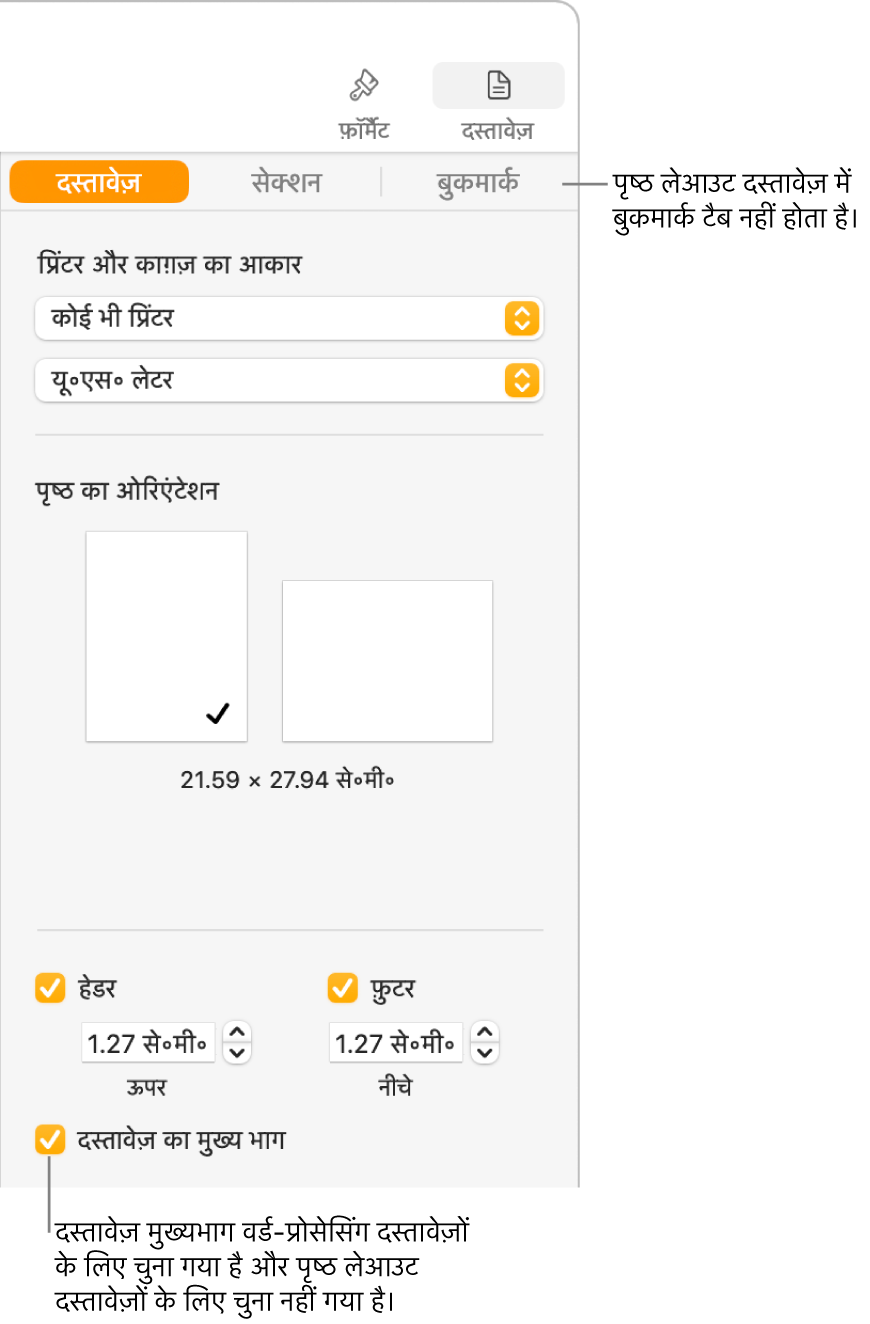 फ़ॉर्मैट
दस्तावेज़

दस्तावेज़
सेक्शन
बुकमार्क

पृष्ठ लेआउट दस्तावेज़ में बुकमार्क टैब नहीं होता है।

प्रिंटर और काग़ज़ का आकार

कोई भी प्रिंटर

यू॰एस॰ लेटर

पृष्ठ का ओरिएंटेशन

21.59 × 27.94 से॰मी॰

हेडर
1.27 से॰मी॰
ऊपर

फ़ुटर
1.27 से॰मी॰
नीचे

दस्तावेज़ का मुख्य भाग

दस्तावेज़ मुख्यभाग वर्ड-प्रोसेसिंग दस्तावेज़ों के लिए चुना गया है और पृष्ठ लेआउट दस्तावेज़ों के लिए चुना नहीं गया है।